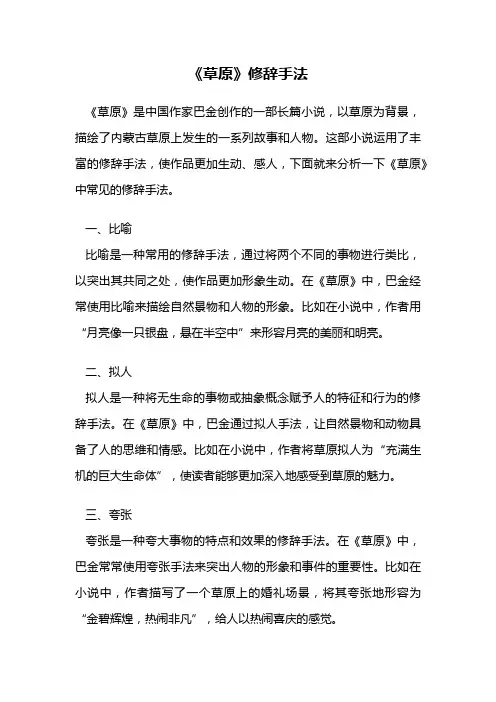 《草原》修辞手法

《草原》是中国作家巴金创作的一部长篇小说，以草原为背景，描绘了内蒙古草原上发生的一系列故事和人物。这部小说运用了丰富的修辞手法，使作品更加生动、感人，下面就来分析一下《草原》中常见的修辞手法。

一、比喻

比喻是一种常用的修辞手法，通过将两个不同的事物进行类比，以突出其共同之处，使作品更加形象生动。在《草原》中，巴金经常使用比喻来描绘自然景物和人物的形象。比如在小说中，作者用“月亮像一只银盘，悬在半空中”来形容月亮的美丽和明亮。

二、拟人

拟人是一种将无生命的事物或抽象概念赋予人的特征和行为的修辞手法。在《草原》中，巴金通过拟人手法，让自然景物和动物具备了人的思维和情感。比如在小说中，作者将草原拟人为“充满生机的巨大生命体”，使读者能够更加深入地感受到草原的魅力。

三、夸张

夸张是一种夸大事物的特点和效果的修辞手法。在《草原》中，巴金常常使用夸张手法来突出人物的形象和事件的重要性。比如在小说中，作者描写了一个草原上的婚礼场景，将其夸张地形容为“金碧辉煌，热闹非凡”，给人以热闹喜庆的感觉。